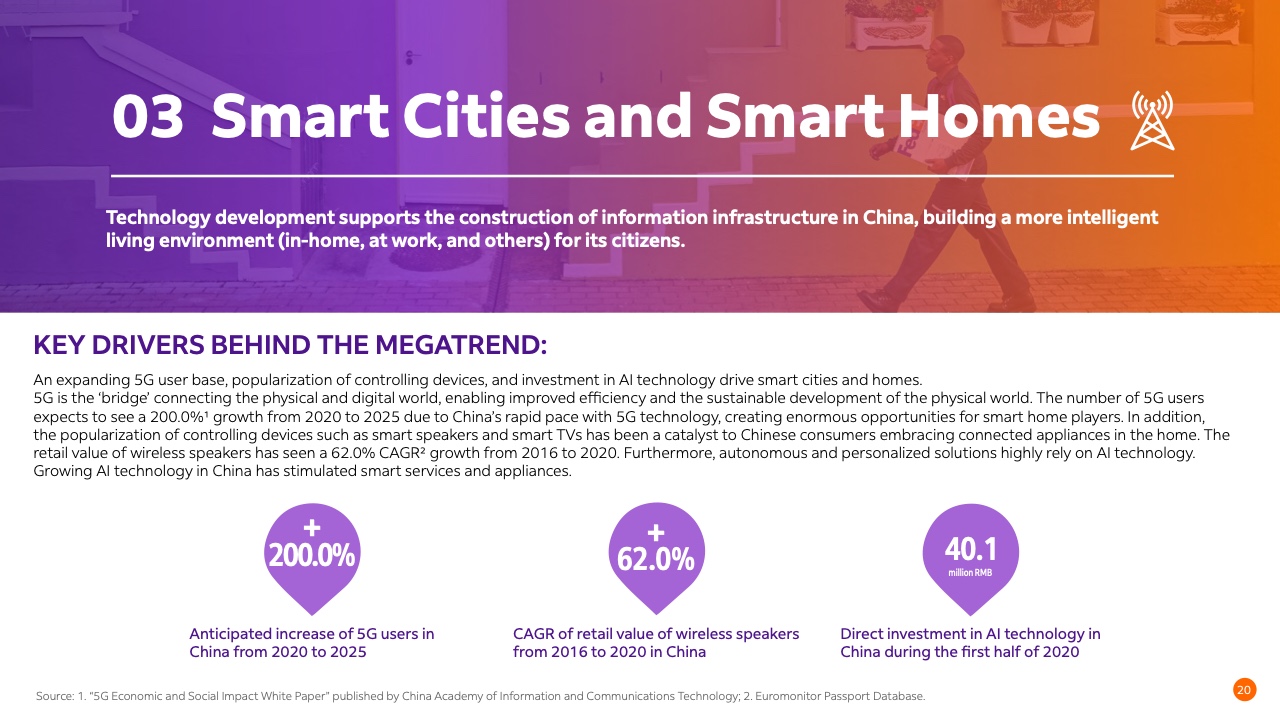 03 Smart Cities and Smart Homes

Technology development supports the construction of information infrastructure in China, building a more intelligent living environment (in-home, at work, and others) for its citizens.

KEY DRIVERS BEHIND THE MEGATREND:

An expanding 5G user base, popularization of controlling devices, and investment in AI technology drive smart cities and homes.
5G is the 'bridge' connecting the physical and digital world, enabling improved efficiency and the sustainable development of the physical world. The number of 5G users expects to see a 200.0%$^{1}$ growth from 2020 to 2025 due to China's rapid pace with 5G technology, creating enormous opportunities for smart home players. In addition, the popularization of controlling devices such as smart speakers and smart TVs has been a catalyst to Chinese consumers embracing connected appliances in the home. The retail value of wireless speakers has seen a 62.0% CAGR$^{2}$ growth from 2016 to 2020. Furthermore, autonomous and personalized solutions highly rely on AI technology. Growing AI technology in China has stimulated smart services and appliances.

+
200.0%

Anticipated increase of 5G users in China from 2020 to 2025

+
62.0%

CAGR of retail value of wireless speakers from 2016 to 2020 in China

40.1
million RMB

Direct investment in AI technology in China during the first half of 2020

Source: 1. "5G Economic and Social Impact White Paper" published by China Academy of Information and Communications Technology; 2. Euromonitor Passport Database.

20